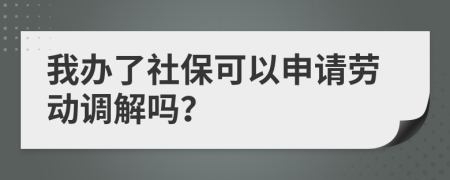 我办了社保可以申请劳动调解吗?